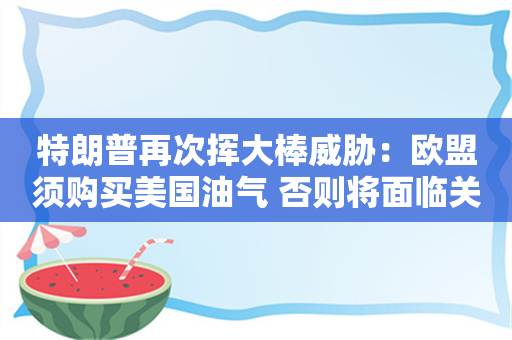 特朗普再次挥大棒威胁：欧盟须购买美国油气 否则将面临关